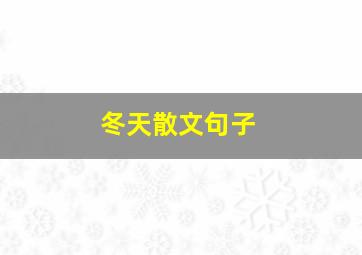 冬天散文句子